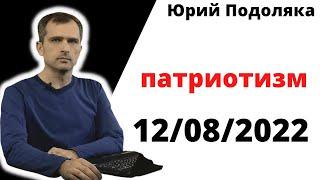 Юрий Подоляка

патриотизм

12/08/2022